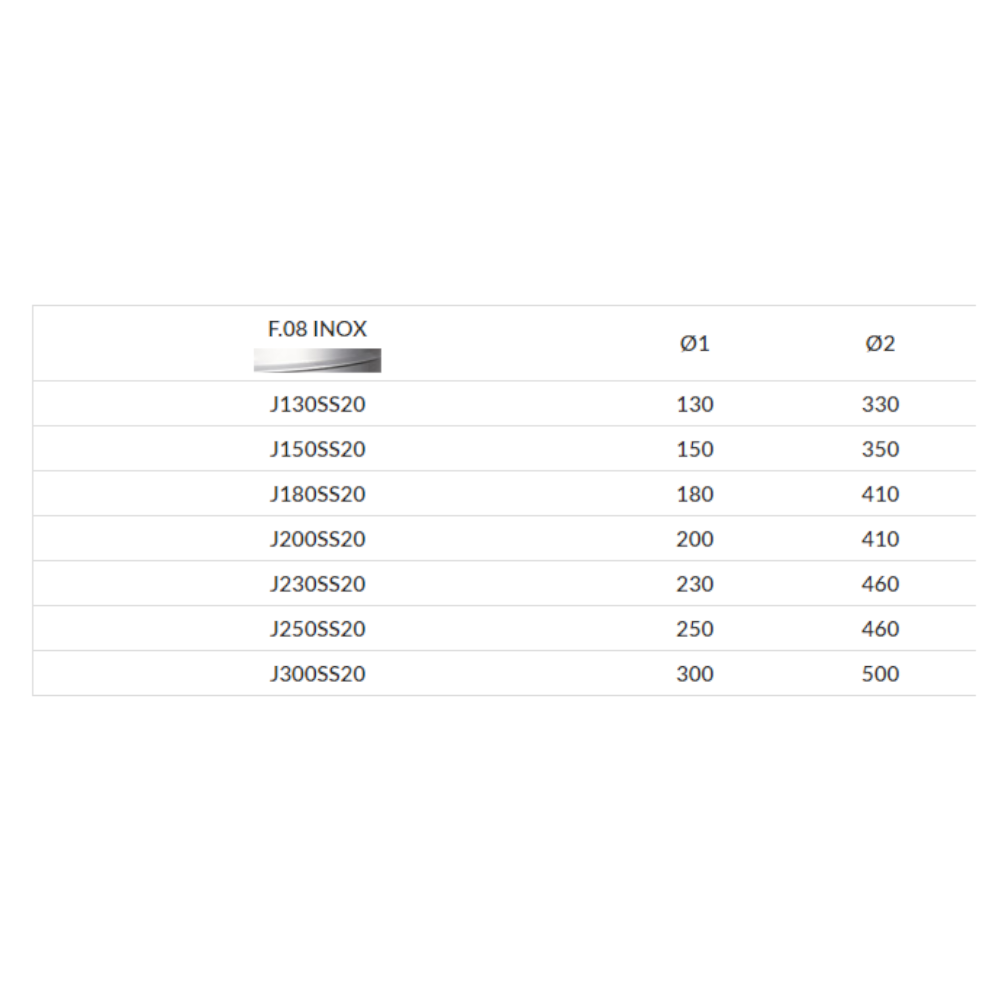 | F.08 INOX | Ø1 | Ø2 |
|---|---|---|
| J130SS20 | 130 | 330 |
| J150SS20 | 150 | 350 |
| J180SS20 | 180 | 410 |
| J200SS20 | 200 | 410 |
| J230SS20 | 230 | 460 |
| J250SS20 | 250 | 460 |
| J300SS20 | 300 | 500 |